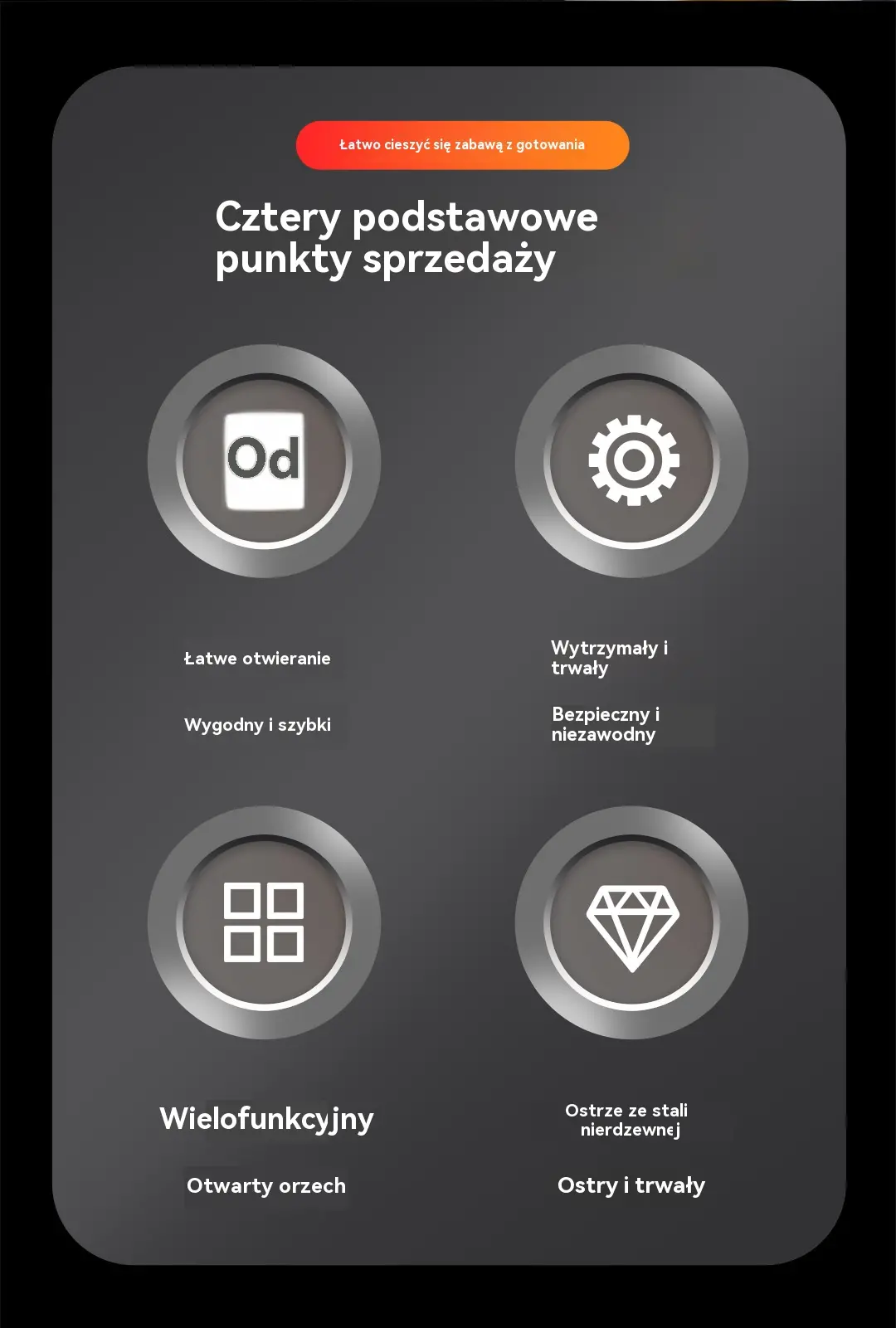 Łatwo cieszyć się zabawą z gotowania

Cztery podstawowe punkty sprzedaży

Od

Łatwe otwieranie

Wygodny i szybki

Wytrzymały i trwały

Bezpieczny i niezawodny

Wielofunkcyjny

Otwarty orzech

Ostrze ze stali nierdzewnej

Ostry i trwały